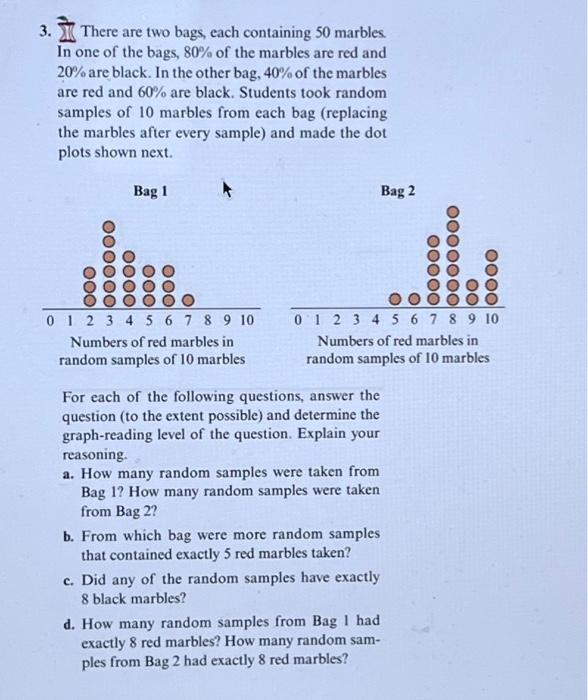 3. There are two bags, each containing 50 marbles. In one of the bags, 80% of the marbles are red and 20% are black. In the other bag, 40% of the marbles are red and 60% are black. Students took random samples of 10 marbles from each bag (replacing the marbles after every sample) and made the dot plots shown next.

Bag 1

0 1 2 3 4 5 6 7 8 9 10

Numbers of red marbles in random samples of 10 marbles

Bag 2

0 1 2 3 4 5 6 7 8 9 10

Numbers of red marbles in random samples of 10 marbles

For each of the following questions, answer the question (to the extent possible) and determine the graph-reading level of the question. Explain your reasoning.

a. How many random samples were taken from Bag 1? How many random samples were taken from Bag 2?

b. From which bag were more random samples that contained exactly 5 red marbles taken?

c. Did any of the random samples have exactly 8 black marbles?

d. How many random samples from Bag 1 had exactly 8 red marbles? How many random samples from Bag 2 had exactly 8 red marbles?